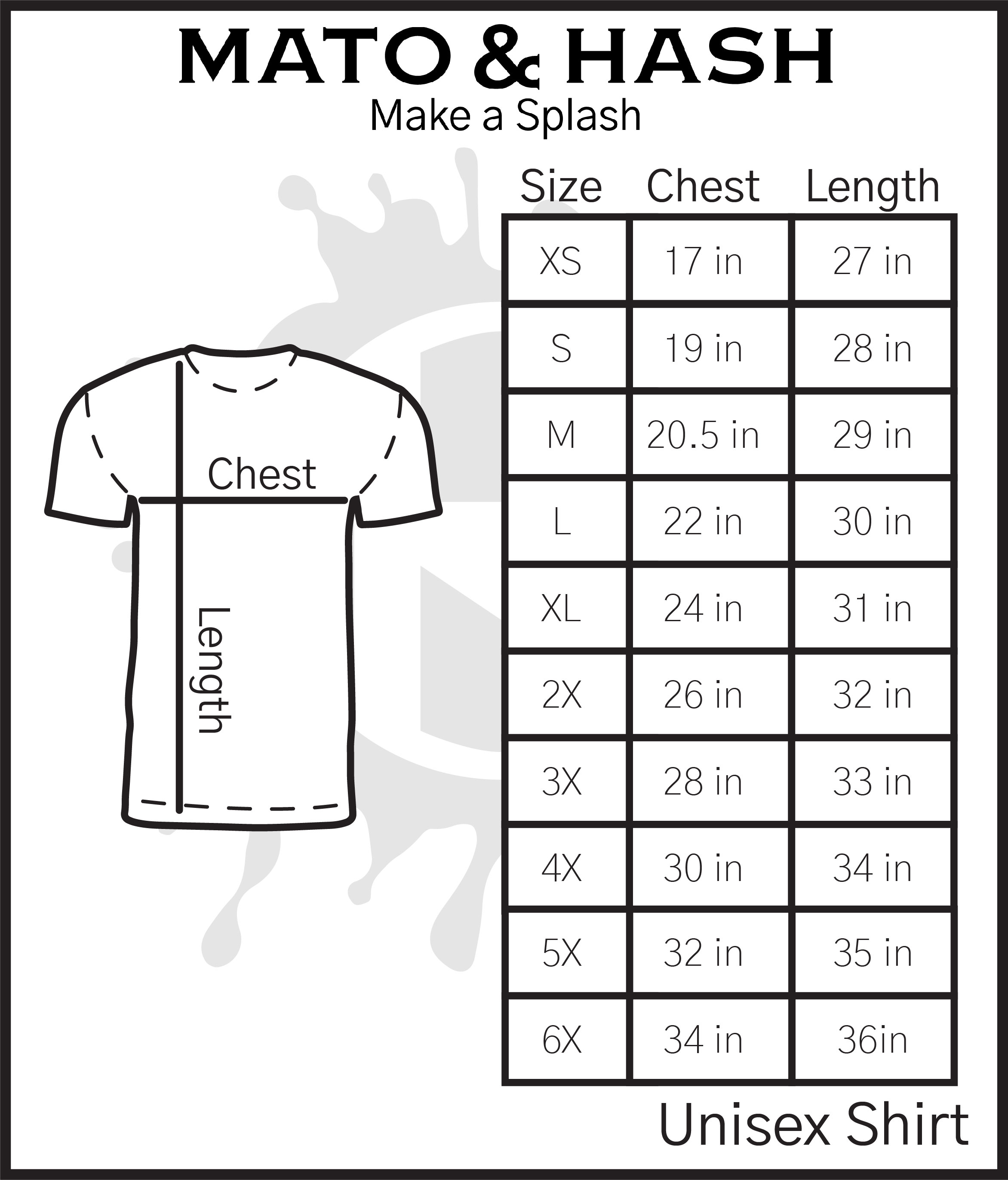 MATO & HASH
Make a Splash

Chest

Length

| Size | Chest | Length |
|---|---|---|
| XS | 17 in | 27 in |
| S | 19 in | 28 in |
| M | 20.5 in | 29 in |
| L | 22 in | 30 in |
| XL | 24 in | 31 in |
| 2X | 26 in | 32 in |
| 3X | 28 in | 33 in |
| 4X | 30 in | 34 in |
| 5X | 32 in | 35 in |
| 6X | 34 in | 36in |

Unisex Shirt